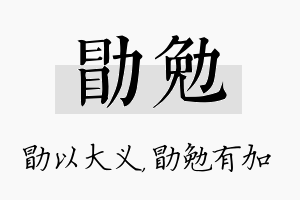 勖勉

勖以大义，勖勉有加